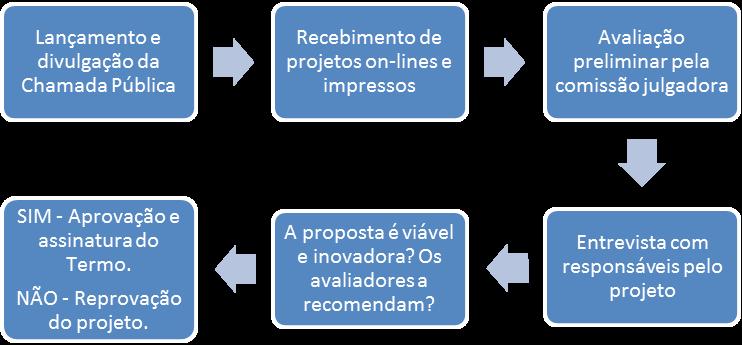 Lançamento e divulgação da Chamada Pública

Recebimento de projetos on-lines e impressos

Avaliação preliminar pela comissão julgadora

Entrevista com responsáveis pelo projeto

A proposta é viável e inovadora? Os avaliadores a recomendam?

SIM - Aprovação e assinatura do Termo.

NÃO - Reprovação do projeto.